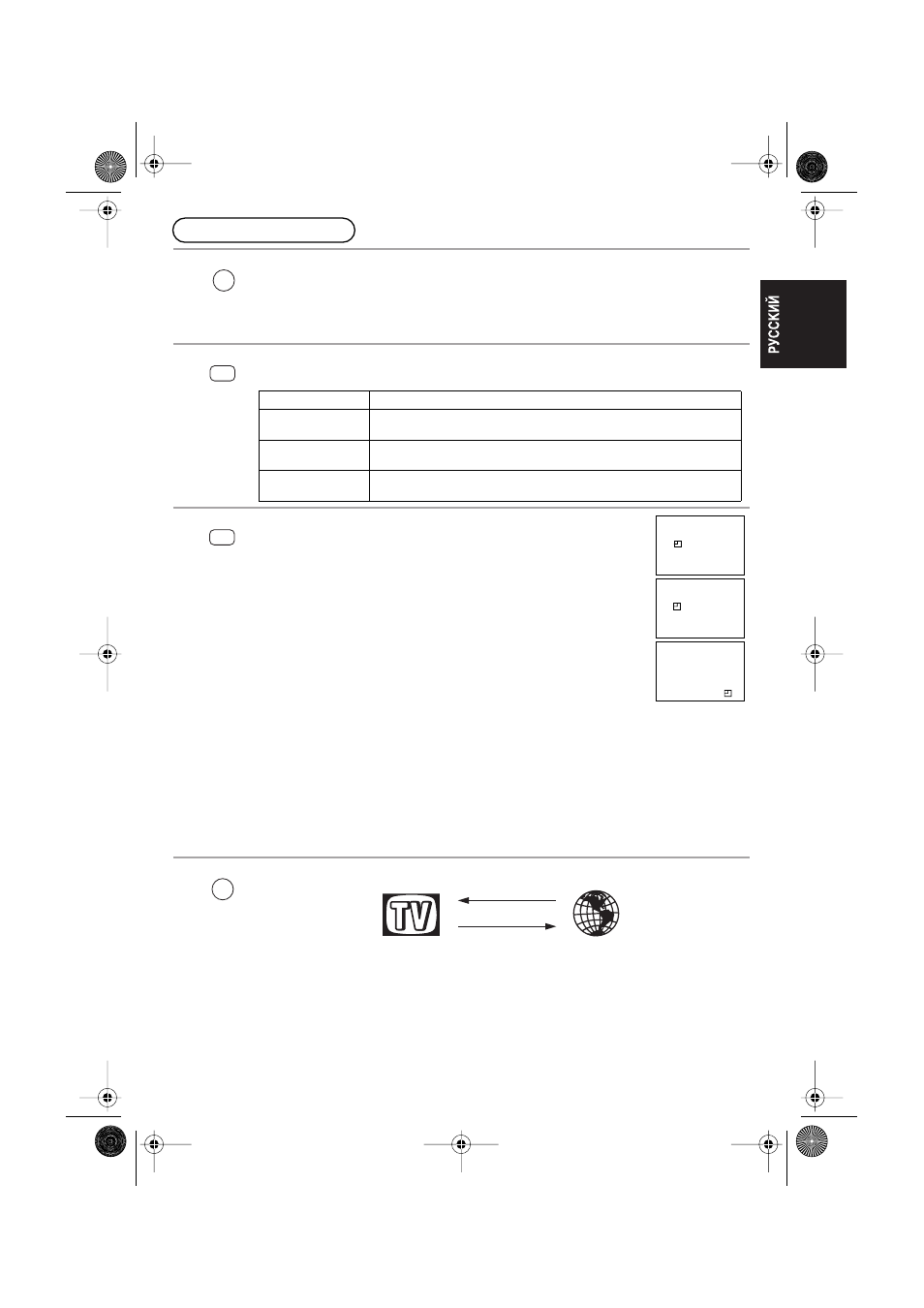 РУССКИЙ

TV